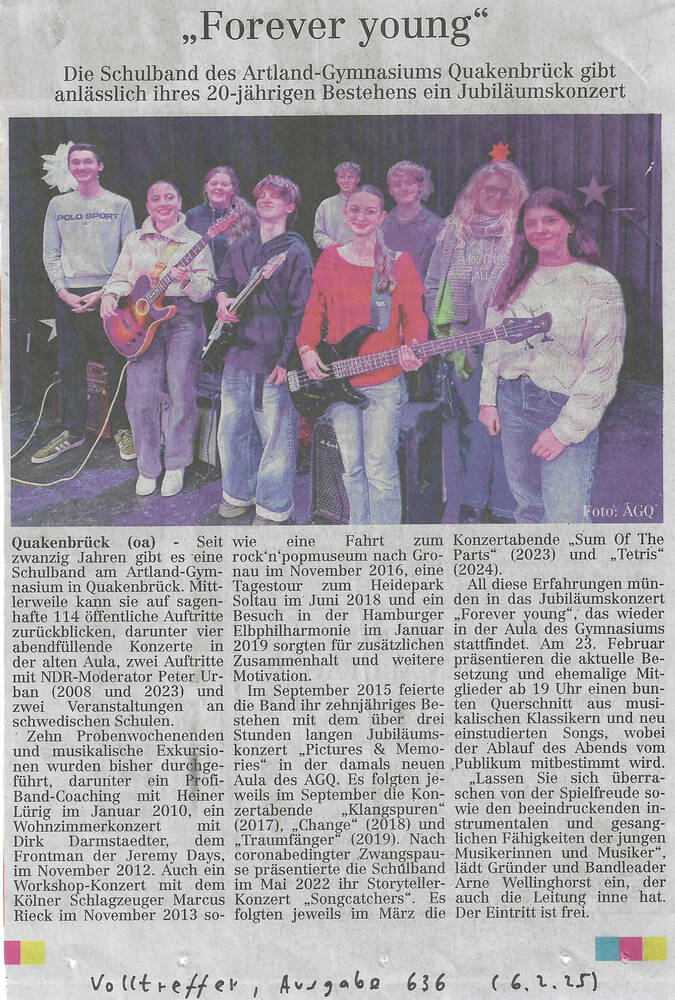 „Forever young“

Die Schulband des Artland-Gymnasiums Quakenbrück gibt anlässlich ihres 20-jährigen Bestehens ein Jubiläumskonzert

POLO SPORT

Foto: AGQ

Quakenbrück (oa) - Seit zwanzig Jahren gibt es eine Schulband am Artland-Gymnasium in Quakenbrück. Mittlerweile kann sie auf sagenhafte 114 öffentliche Auftritte zurückblicken, darunter vier abendfüllende Konzerte in der alten Aula, zwei Auftritte mit NDR-Moderator Peter Urban (2008 und 2023) und zwei Veranstaltungen an schwedischen Schulen.

Zehn Probenwochenenden und musikalische Exkursionen wurden bisher durchgeführt, darunter ein Profi-Band-Coaching mit Heiner Lürig im Januar 2010, ein Wohnzimmerkonzert mit Dirk Darmstaedter, dem Frontman der Jeremy Days, im November 2012. Auch ein Workshop-Konzert mit dem Kölner Schlagzeuger Marcus Rieck im November 2013 sowie eine Fahrt zum rock'n'popmuseum nach Gronau im November 2016, eine Tagestour zum Heidepark Soltau im Juni 2018 und ein Besuch in der Hamburger Elbphilharmonie im Januar 2019 sorgten für zusätzlichen Zusammenhalt und weitere Motivation.

Im September 2015 feierte die Band ihr zehnjähriges Bestehen mit dem über drei Stunden langen Jubiläumskonzert „Pictures & Memories“ in der damals neuen Aula des AGQ. Es folgten jeweils im September die Konzertabende „Klangspuren“ (2017), „Change“ (2018) und „Traumfänger“ (2019). Nach coronabedingter Zwangspause präsentierte die Schulband im Mai 2022 ihr Storyteller-Konzert „Songcatchers“. Es folgten jeweils im März die Konzertabende „Sum Of The Parts“ (2023) und „Tetris“ (2024).

All diese Erfahrungen münden in das Jubiläumskonzert „Forever young“, das wieder in der Aula des Gymnasiums stattfindet. Am 23. Februar präsentieren die aktuelle Besetzung und ehemalige Mitglieder ab 19 Uhr einen bunten Querschnitt aus musikalischen Klassikern und neu einstudierten Songs, wobei der Ablauf des Abends vom Publikum mitbestimmt wird.

„Lassen Sie sich überraschen von der Spielfreude sowie den beeindruckenden instrumentalen und gesanglichen Fähigkeiten der jungen Musikerinnen und Musiker“, lädt Gründer und Bandleader Arne Wellinghorst ein, der auch die Leitung inne hat. Der Eintritt ist frei.

Volltreffer, Ausgabe 636 (6.2.25)